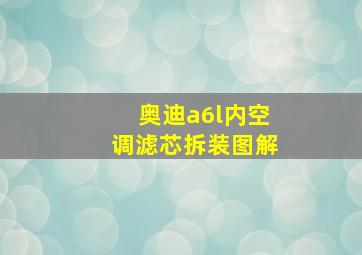 奥迪a6l内空调滤芯拆装图解